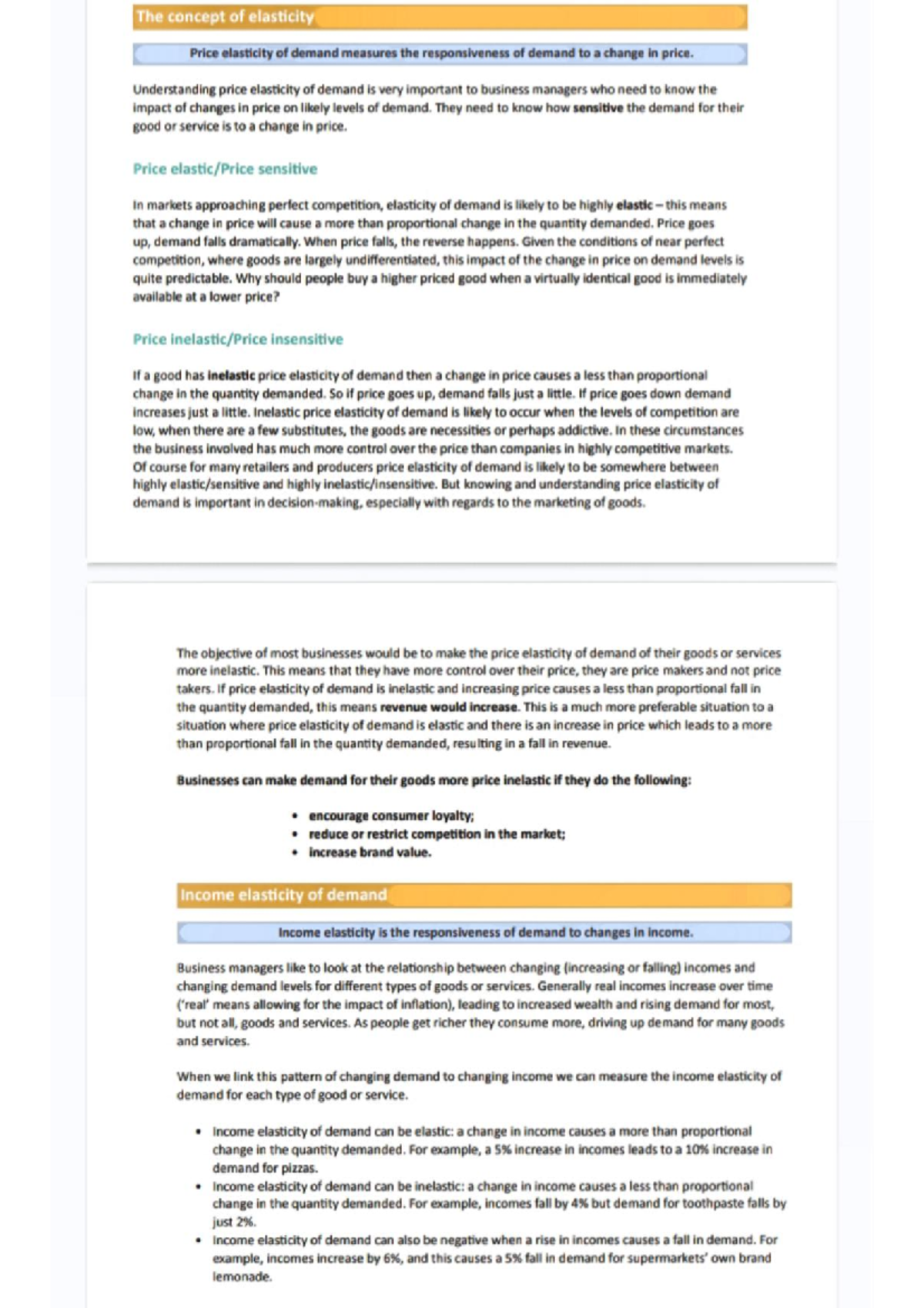 The concept of elasticity

Price elasticity of demand measures the responsiveness of demand to a change in price.

Understanding price elasticity of demand is very important to business managers who need to know the impact of changes in price on likely levels of demand. They need to know how sensitive the demand for their good or service is to a change in price.

Price elastic/Price sensitive

In markets approaching perfect competition, elasticity of demand is likely to be highly elastic – this means that a change in price will cause a more than proportional change in the quantity demanded. Price goes up, demand falls dramatically. When price falls, the reverse happens. Given the conditions of near perfect competition, where goods are largely undifferentiated, this impact of the change in price on demand levels is quite predictable. Why should people buy a higher priced good when a virtually identical good is immediately available at a lower price?

Price inelastic/Price insensitive

If a good has inelastic price elasticity of demand then a change in price causes a less than proportional change in the quantity demanded. So if price goes up, demand falls just a little. If price goes down demand increases just a little. Inelastic price elasticity of demand is likely to occur when the levels of competition are low, when there are a few substitutes, the goods are necessities or perhaps addictive. In these circumstances the business involved has much more control over the price than companies in highly competitive markets. Of course for many retailers and producers price elasticity of demand is likely to be somewhere between highly elastic/sensitive and highly inelastic/insensitive. But knowing and understanding price elasticity of demand is important in decision-making, especially with regards to the marketing of goods.

The objective of most businesses would be to make the price elasticity of demand of their goods or services more inelastic. This means that they have more control over their price, they are price makers and not price takers. If price elasticity of demand is inelastic and increasing price causes a less than proportional fall in the quantity demanded, this means revenue would increase. This is a much more preferable situation to a situation where price elasticity of demand is elastic and there is an increase in price which leads to a more than proportional fall in the quantity demanded, resulting in a fall in revenue.

Businesses can make demand for their goods more price inelastic if they do the following:

• encourage consumer loyalty;
• reduce or restrict competition in the market;
• increase brand value.

Income elasticity of demand

Income elasticity is the responsiveness of demand to changes in income.

Business managers like to look at the relationship between changing (increasing or falling) incomes and changing demand levels for different types of goods or services. Generally real incomes increase over time ('real' means allowing for the impact of inflation), leading to increased wealth and rising demand for most, but not all, goods and services. As people get richer they consume more, driving up demand for many goods and services.

When we link this pattern of changing demand to changing income we can measure the income elasticity of demand for each type of good or service.

• Income elasticity of demand can be elastic: a change in income causes a more than proportional change in the quantity demanded. For example, a 5% increase in incomes leads to a 10% increase in demand for pizzas.
• Income elasticity of demand can be inelastic: a change in income causes a less than proportional change in the quantity demanded. For example, incomes fall by 4% but demand for toothpaste falls by just 2%.
• Income elasticity of demand can also be negative when a rise in incomes causes a fall in demand. For example, incomes increase by 6%, and this causes a 5% fall in demand for supermarkets' own brand lemonade.